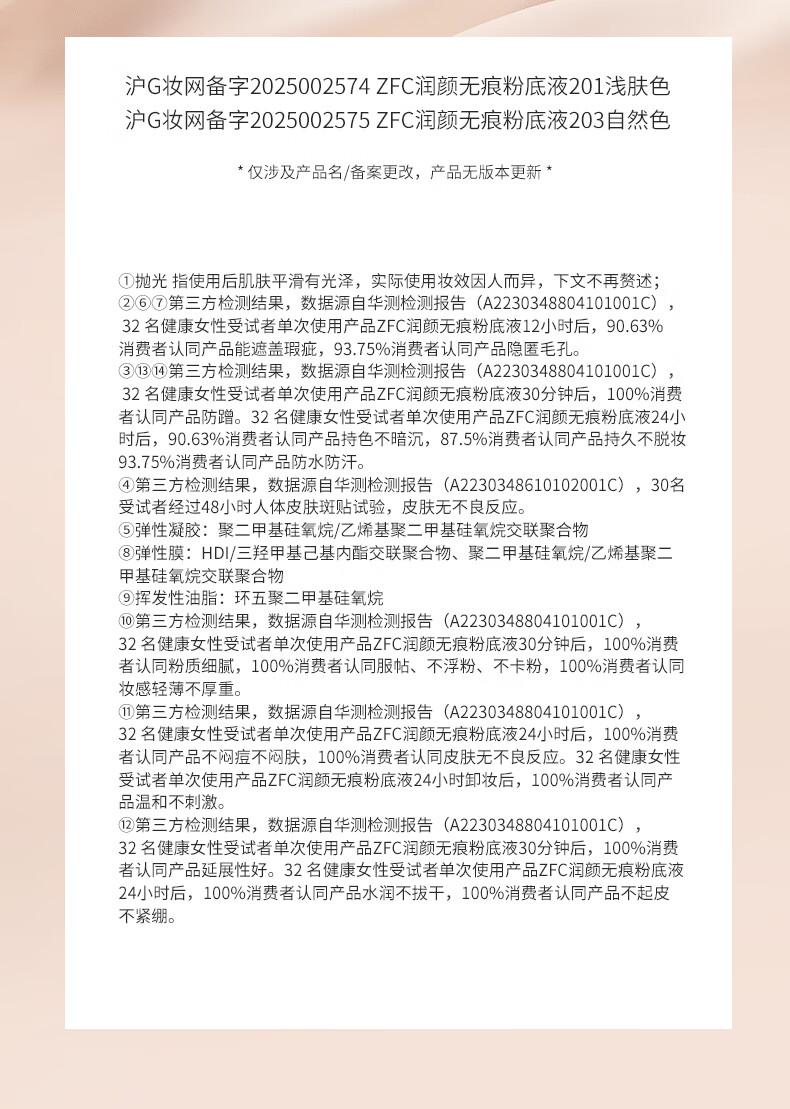 沪G妆网备字2025002574 ZFC润颜无痕粉底液201浅肤色
沪G妆网备字2025002575 ZFC润颜无痕粉底液203自然色

* 仅涉及产品名/备案更改，产品无版本更新 *

①抛光 指使用后肌肤平滑有光泽，实际使用妆效因人而异，下文不再赘述；
②⑥⑦第三方检测结果，数据源自华测检测报告（A2230348804101001C），32 名健康女性受试者单次使用产品ZFC润颜无痕粉底液12小时后，90.63%消费者认同产品能遮盖瑕疵，93.75%消费者认同产品隐匿毛孔。
③⑬⑭第三方检测结果，数据源自华测检测报告（A2230348804101001C），32 名健康女性受试者单次使用产品ZFC润颜无痕粉底液30分钟后，100%消费者认同产品防蹭。32 名健康女性受试者单次使用产品ZFC润颜无痕粉底液24小时后，90.63%消费者认同产品持色不暗沉，87.5%消费者认同产品持久不脱妆93.75%消费者认同产品防水防汗。
④第三方检测结果，数据源自华测检测报告（A2230348610102001C），30名受试者经过48小时人体皮肤斑贴试验，皮肤无不良反应。
⑤弹性凝胶：聚二甲基硅氧烷/乙烯基聚二甲基硅氧烷交联聚合物
⑧弹性膜：HDI/三羟甲基己基内酯交联聚合物、聚二甲基硅氧烷/乙烯基聚二甲基硅氧烷交联聚合物
⑨挥发性油脂：环五聚二甲基硅氧烷
⑩第三方检测结果，数据源自华测检测报告（A2230348804101001C），32 名健康女性受试者单次使用产品ZFC润颜无痕粉底液30分钟后，100%消费者认同粉质细腻，100%消费者认同服帖、不浮粉、不卡粉，100%消费者认同妆感轻薄不厚重。
⑪第三方检测结果，数据源自华测检测报告（A2230348804101001C），32 名健康女性受试者单次使用产品ZFC润颜无痕粉底液24小时后，100%消费者认同产品不闷痘不闷肤，100%消费者认同皮肤无不良反应。32 名健康女性受试者单次使用产品ZFC润颜无痕粉底液24小时卸妆后，100%消费者认同产品温和不刺激。
⑫第三方检测结果，数据源自华测检测报告（A2230348804101001C），32 名健康女性受试者单次使用产品ZFC润颜无痕粉底液30分钟后，100%消费者认同产品延展性好。32 名健康女性受试者单次使用产品ZFC润颜无痕粉底液24小时后，100%消费者认同产品水润不拔干，100%消费者认同产品不起皮不紧绷。